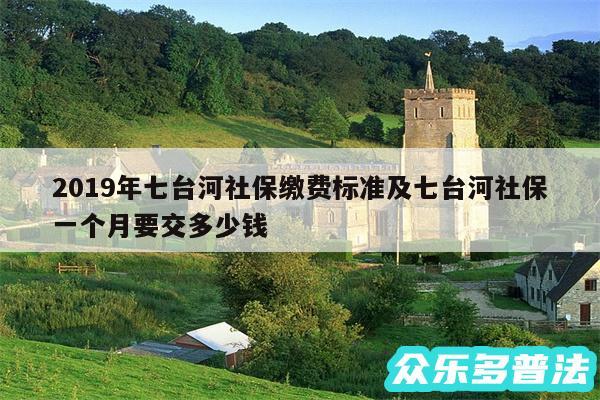 2019年七台河社保缴费标准及七台河社保一个月要交多少钱

众乐多普法